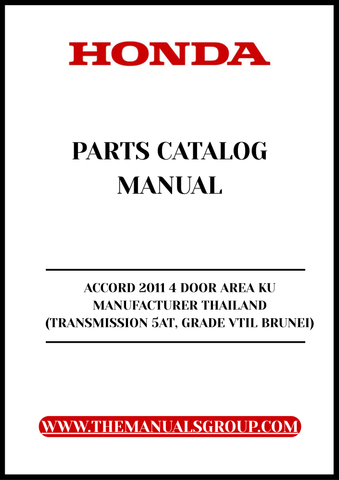 HONDA

PARTS CATALOG MANUAL

ACCORD 2011 4 DOOR AREA KU MANUFACTURER THAILAND (TRANSMISSION 5AT, GRADE VTIL BRUNEI)

WWW.THEMANUALSGROUP.COM